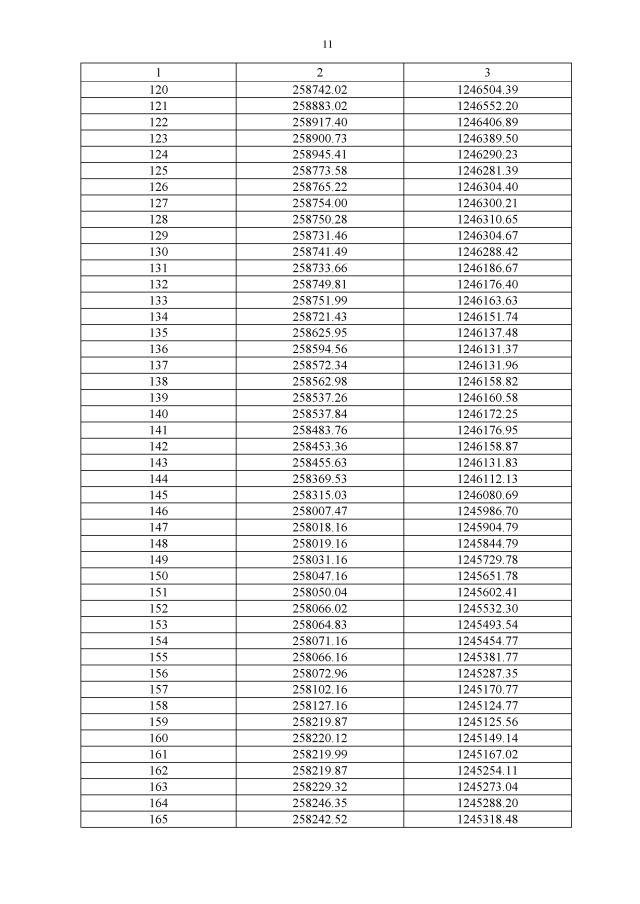 11

| 1 | 2 | 3 |
|---|---|---|
| 120 | 258742.02 | 1246504.39 |
| 121 | 258883.02 | 1246552.20 |
| 122 | 258917.40 | 1246406.89 |
| 123 | 258900.73 | 1246389.50 |
| 124 | 258945.41 | 1246290.23 |
| 125 | 258773.58 | 1246281.39 |
| 126 | 258765.22 | 1246304.40 |
| 127 | 258754.00 | 1246300.21 |
| 128 | 258750.28 | 1246310.65 |
| 129 | 258731.46 | 1246304.67 |
| 130 | 258741.49 | 1246288.42 |
| 131 | 258733.66 | 1246186.67 |
| 132 | 258749.81 | 1246176.40 |
| 133 | 258751.99 | 1246163.63 |
| 134 | 258721.43 | 1246151.74 |
| 135 | 258625.95 | 1246137.48 |
| 136 | 258594.56 | 1246131.37 |
| 137 | 258572.34 | 1246131.96 |
| 138 | 258562.98 | 1246158.82 |
| 139 | 258537.26 | 1246160.58 |
| 140 | 258537.84 | 1246172.25 |
| 141 | 258483.76 | 1246176.95 |
| 142 | 258453.36 | 1246158.87 |
| 143 | 258455.63 | 1246131.83 |
| 144 | 258369.53 | 1246112.13 |
| 145 | 258315.03 | 1246080.69 |
| 146 | 258007.47 | 1245986.70 |
| 147 | 258018.16 | 1245904.79 |
| 148 | 258019.16 | 1245844.79 |
| 149 | 258031.16 | 1245729.78 |
| 150 | 258047.16 | 1245651.78 |
| 151 | 258050.04 | 1245602.41 |
| 152 | 258066.02 | 1245532.30 |
| 153 | 258064.83 | 1245493.54 |
| 154 | 258071.16 | 1245454.77 |
| 155 | 258066.16 | 1245381.77 |
| 156 | 258072.96 | 1245287.35 |
| 157 | 258102.16 | 1245170.77 |
| 158 | 258127.16 | 1245124.77 |
| 159 | 258219.87 | 1245125.56 |
| 160 | 258220.12 | 1245149.14 |
| 161 | 258219.99 | 1245167.02 |
| 162 | 258219.87 | 1245254.11 |
| 163 | 258229.32 | 1245273.04 |
| 164 | 258246.35 | 1245288.20 |
| 165 | 258242.52 | 1245318.48 |